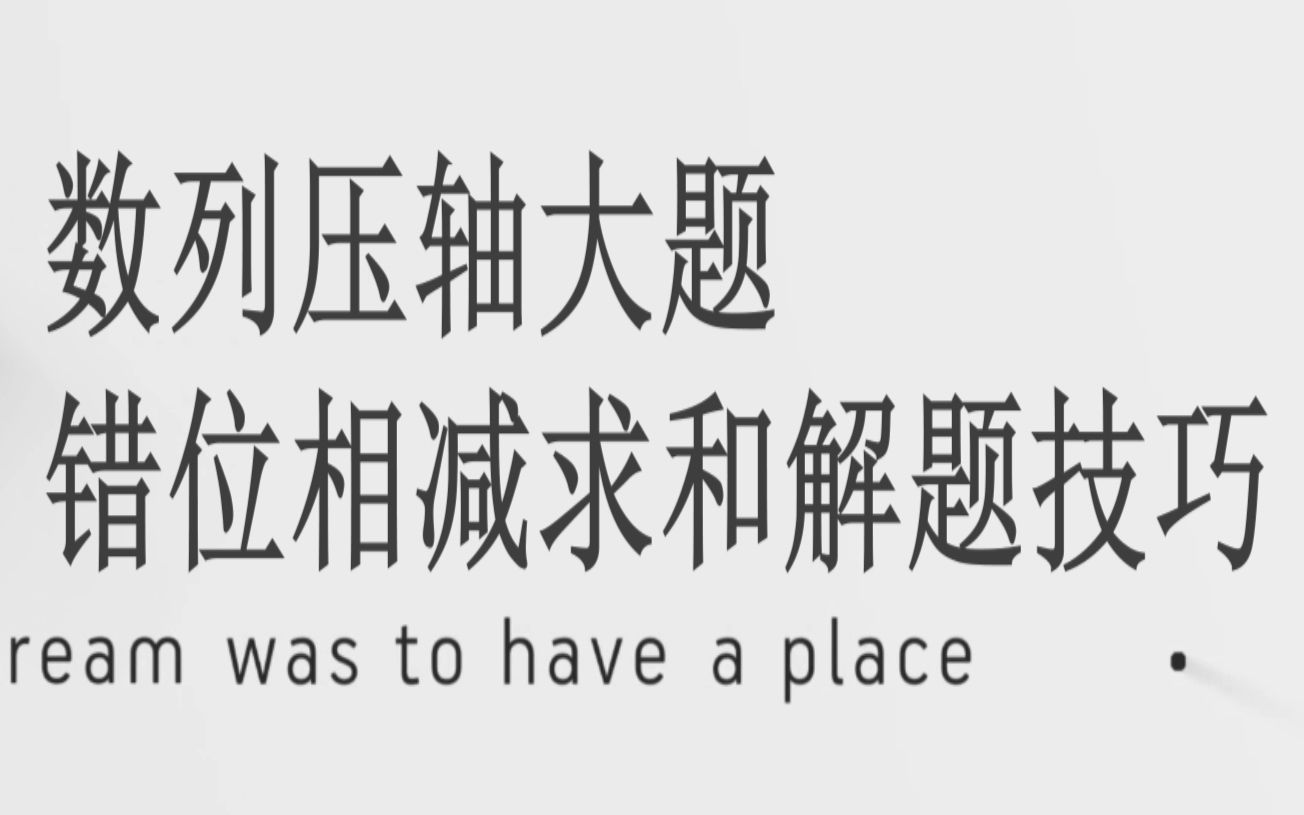 数列压轴大题
错位相减求和解题技巧
ream was to have a place